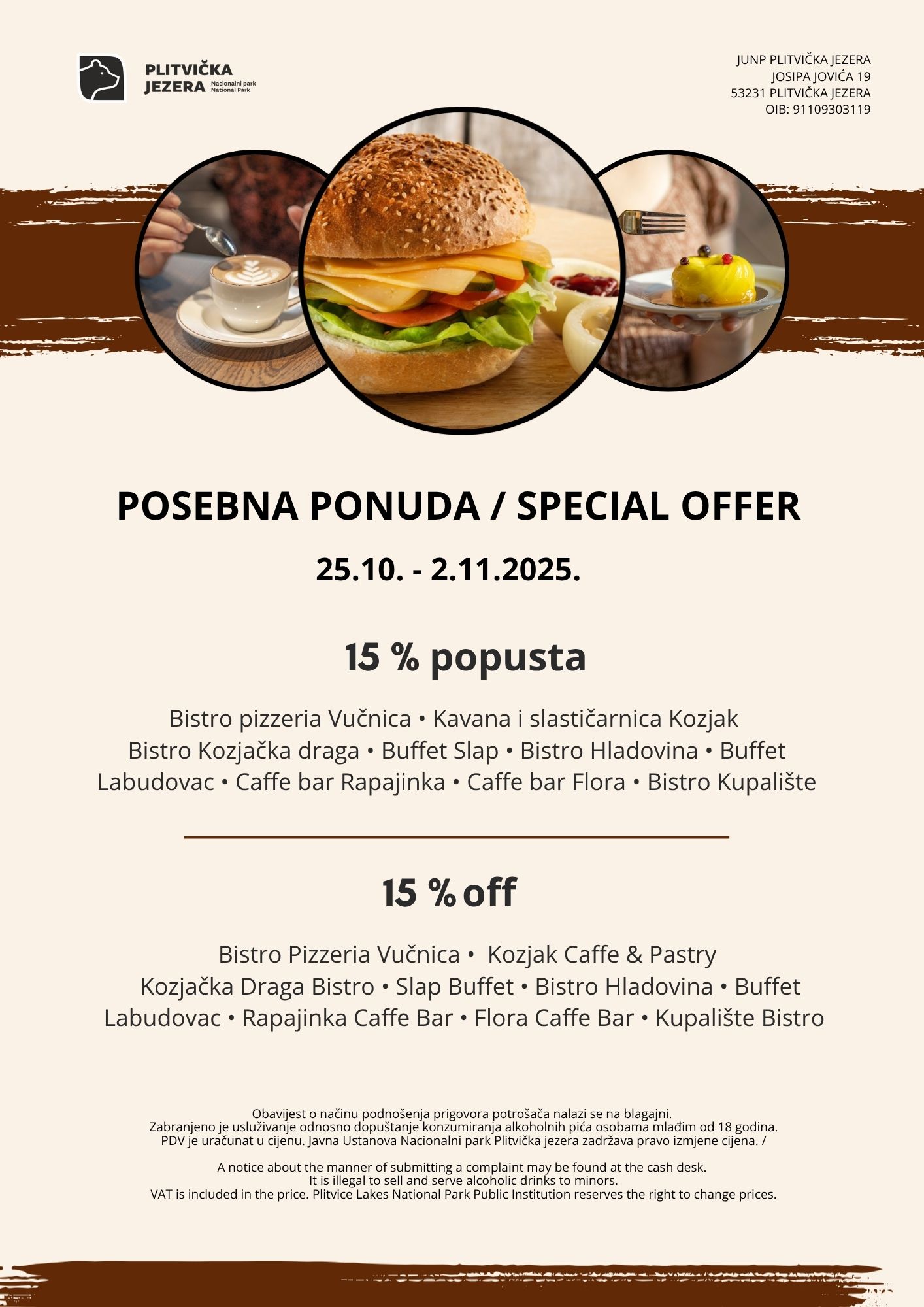 PLITVIČKA JEZERA Nacionalni park National Park

JUNP PLITVIČKA JEZERA
JOSIPA JOVIĆA 19
53231 PLITVIČKA JEZERA
OIB: 91109303119

POSEBNA PONUDA / SPECIAL OFFER

25.10. - 2.11.2025.

15 % popusta

Bistro pizzeria Vučnica • Kavana i slastičarnica Kozjak Bistro Kozjačka draga • Buffet Slap • Bistro Hladovina • Buffet Labudovac • Caffe bar Rapajinka • Caffe bar Flora • Bistro Kupalište

15 % off

Bistro Pizzeria Vučnica • Kozjak Caffe & Pastry Kozjačka Draga Bistro • Slap Buffet • Bistro Hladovina • Buffet Labudovac • Rapajinka Caffe Bar • Flora Caffe Bar • Kupalište Bistro

Obavijest o načinu podnošenja prigovora potrošača nalazi se na blagajni.
Zabranjeno je usluživanje odnosno dopuštanje konzumiranja alkoholnih pića osobama mlađim od 18 godina.
PDV je uračunat u cijenu. Javna Ustanova Nacionalni park Plitvička jezera zadržava pravo izmjene cijena. /

A notice about the manner of submitting a complaint may be found at the cash desk.
It is illegal to sell and serve alcoholic drinks to minors.
VAT is included in the price. Plitvice Lakes National Park Public Institution reserves the right to change prices.